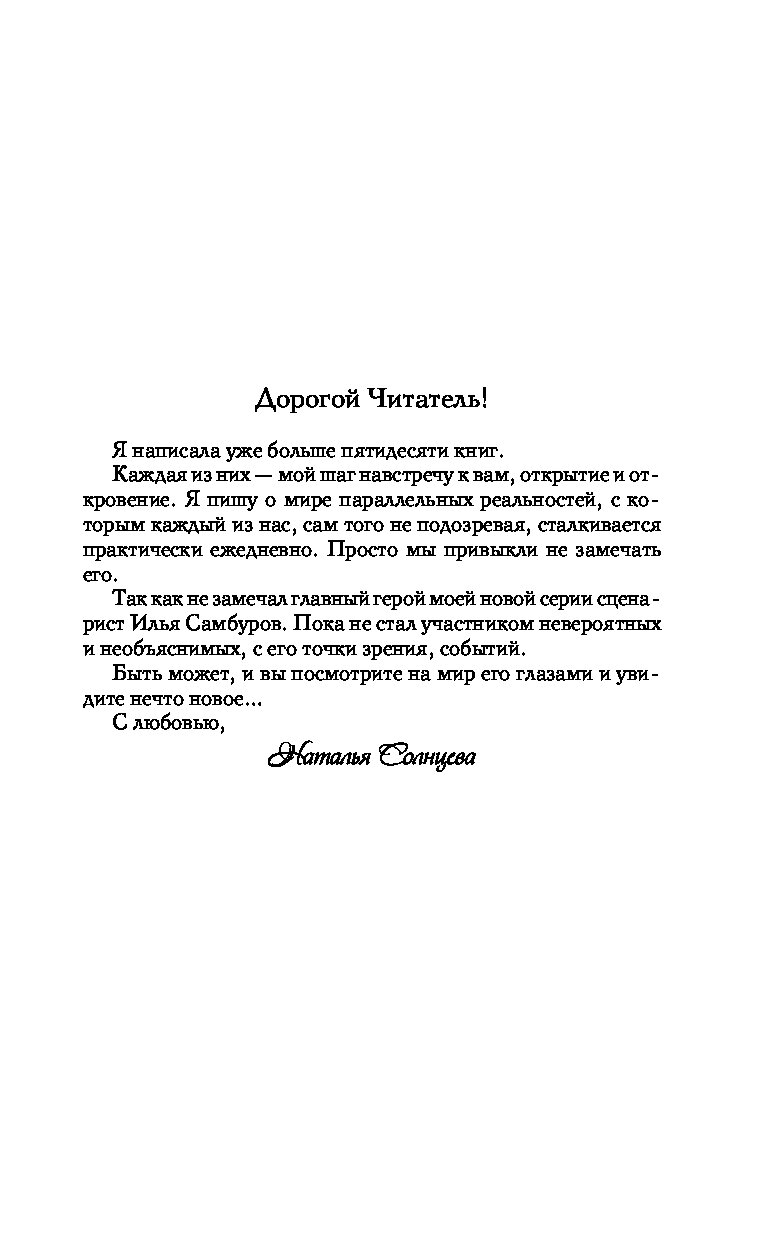 Дорогой Читатель!

Я написала уже больше пятидесяти книг.

Каждая из них — мой шаг навстречу к вам, открытие и откровение. Я пишу о мире параллельных реальностей, с которым каждый из нас, сам того не подозревая, сталкивается практически ежедневно. Просто мы привыкли не замечать его.

Так как не замечал главный герой моей новой серии сценарист Илья Самбуров. Пока не стал участником невероятных и необъяснимых, с его точки зрения, событий.

Быть может, и вы посмотрите на мир его глазами и увидите нечто новое...

С любовью,

Наталья Солнцева